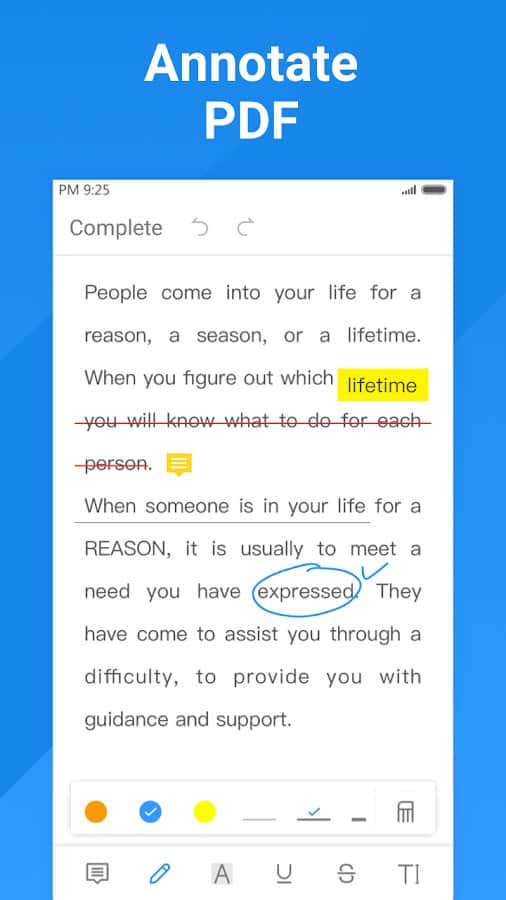 Annotate PDF

PM 9:25

Complete

People come into your life for a reason, a season, or a lifetime. When you figure out which lifetime you will know what to do for each person.

When someone is in your life for a REASON, it is usually to meet a need you have expressed. They have come to assist you through a difficulty, to provide you with guidance and support.

A U S TI